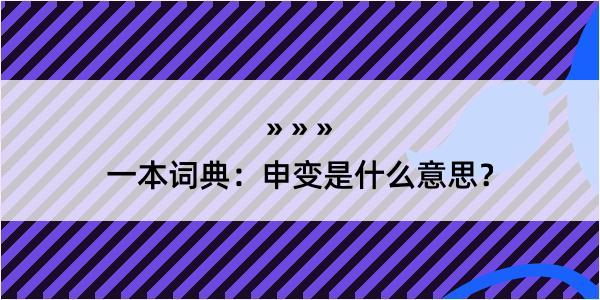 » » »

一本词典：申变是什么意思？